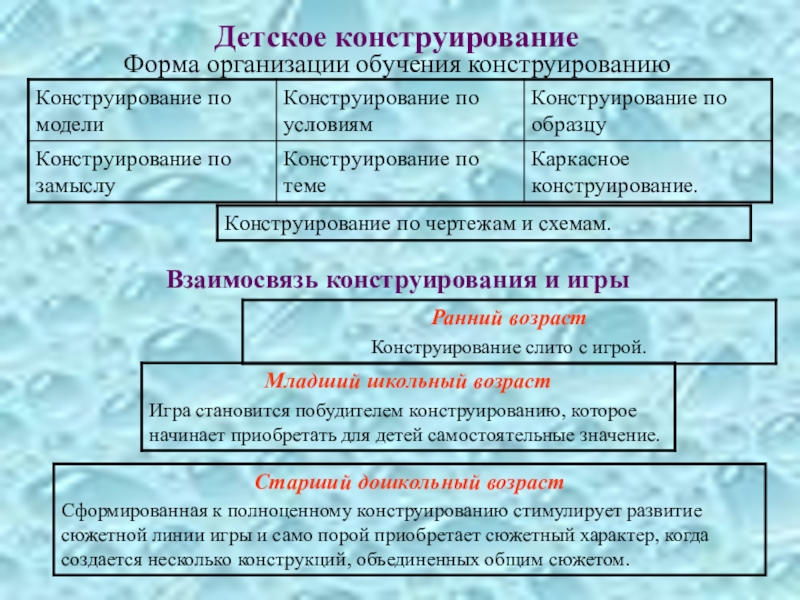 Детское конструирование

Форма организации обучения конструированию

| Конструирование по модели | Конструирование по условиям | Конструирование по образцу |
|---|---|---|
| Конструирование по замыслу | Конструирование по теме | Каркасное конструирование. |

Конструирование по чертежам и схемам.

Взаимосвязь конструирования и игры

Ранний возраст

Конструирование слито с игрой.

Младший школьный возраст

Игра становится побудителем конструированию, которое начинает приобретать для детей самостоятельные значение.

Старший дошкольный возраст

Сформированная к полноценному конструированию стимулирует развитие сюжетной линии игры и само порой приобретает сюжетный характер, когда создается несколько конструкций, объединенных общим сюжетом.